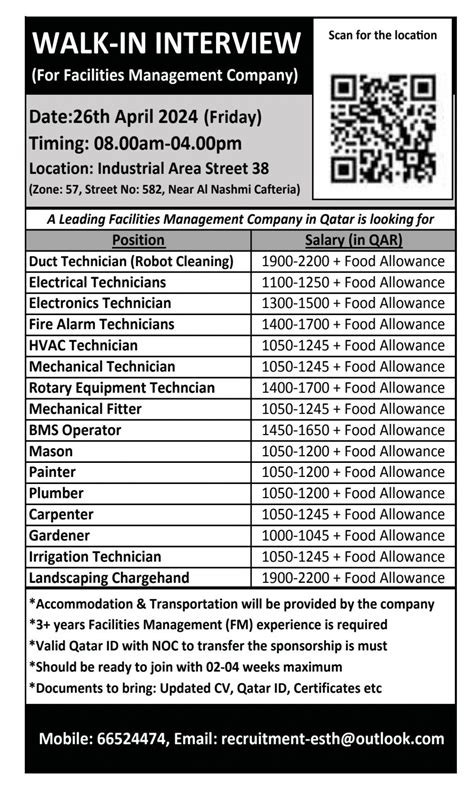 WALK-IN INTERVIEW
(For Facilities Management Company)

Scan for the location

Date:26th April 2024 (Friday)
Timing: 08.00am-04.00pm
Location: Industrial Area Street 38
(Zone: 57, Street No: 582, Near Al Nashmi Cafteria)

A Leading Facilities Management Company in Qatar is looking for

| Position | Salary (in QAR) |
|---|---|
| Duct Technician (Robot Cleaning) | 1900-2200 + Food Allowance |
| Electrical Technicians | 1100-1250 + Food Allowance |
| Electronics Technician | 1300-1500 + Food Allowance |
| Fire Alarm Technicians | 1400-1700 + Food Allowance |
| HVAC Technician | 1050-1245 + Food Allowance |
| Mechanical Technician | 1050-1245 + Food Allowance |
| Rotary Equipment Techncian | 1400-1700 + Food Allowance |
| Mechanical Fitter | 1050-1245 + Food Allowance |
| BMS Operator | 1450-1650 + Food Allowance |
| Mason | 1050-1200 + Food Allowance |
| Painter | 1050-1200 + Food Allowance |
| Plumber | 1050-1200 + Food Allowance |
| Carpenter | 1050-1245 + Food Allowance |
| Gardener | 1000-1045 + Food Allowance |
| Irrigation Technician | 1050-1245 + Food Allowance |
| Landscaping Chargehand | 1900-2200 + Food Allowance |

*Accommodation & Transportation will be provided by the company
*3+ years Facilities Management (FM) experience is required
*Valid Qatar ID with NOC to transfer the sponsorship is must
*Should be ready to join with 02-04 weeks maximum
*Documents to bring: Updated CV, Qatar ID, Certificates etc

Mobile: 66524474, Email: recruitment-esth@outlook.com